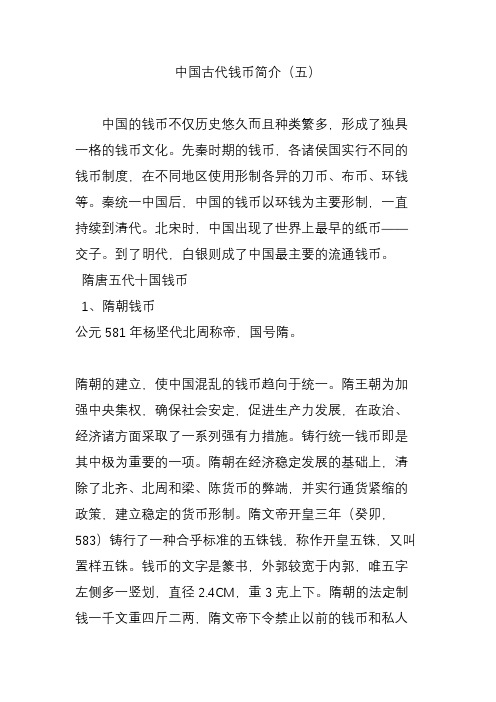 中国古代钱币简介（五）

中国的钱币不仅历史悠久而且种类繁多，形成了独具一格的钱币文化。先秦时期的钱币，各诸侯国实行不同的钱币制度，在不同地区使用形制各异的刀币、布币、环钱等。秦统一中国后，中国的钱币以环钱为主要形制，一直持续到清代。北宋时，中国出现了世界上最早的纸币——交子。到了明代，白银则成了中国最主要的流通钱币。

隋唐五代十国钱币

1、隋朝钱币

公元 581 年杨坚代北周称帝，国号隋。

隋朝的建立，使中国混乱的钱币趋向于统一。隋王朝为加强中央集权，确保社会安定，促进生产力发展，在政治、经济诸方面采取了一系列强有力措施。铸行统一钱币即是其中极为重要的一项。隋朝在经济稳定发展的基础上，清除了北齐、北周和梁、陈货币的弊端，并实行通货紧缩的政策，建立稳定的货币形制。隋文帝开皇三年（癸卯，583）铸行了一种合乎标准的五铢钱，称作开皇五铢，又叫置样五铢。钱币的文字是篆书，外郭较宽于内郭，唯五字左侧多一竖划，直径 2.4CM，重 3 克上下。隋朝的法定制钱一千文重四斤二两，隋文帝下令禁止以前的钱币和私人